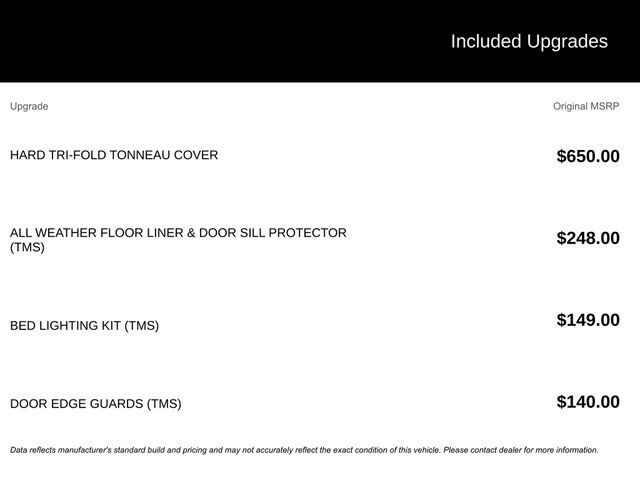 Included Upgrades

| Upgrade | Original MSRP |
|---|---|
| HARD TRI-FOLD TONNEAU COVER | $650.00 |
| ALL WEATHER FLOOR LINER & DOOR SILL PROTECTOR (TMS) | $248.00 |
| BED LIGHTING KIT (TMS) | $149.00 |
| DOOR EDGE GUARDS (TMS) | $140.00 |

Data reflects manufacturer's standard build and pricing and may not accurately reflect the exact condition of this vehicle. Please contact dealer for more information.